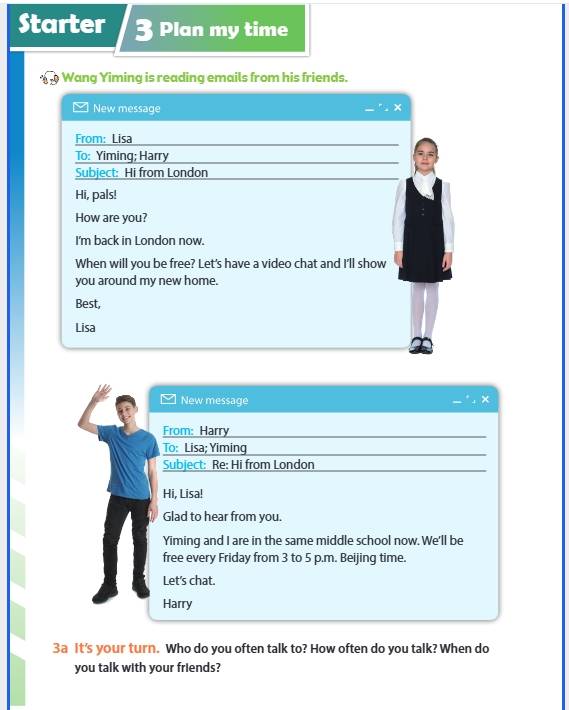 Starter 3 Plan my time

Wang Yiming is reading emails from his friends.

New message

From: Lisa
To: Yiming; Harry
Subject: Hi from London

Hi, pals!

How are you?

I'm back in London now.

When will you be free? Let's have a video chat and I'll show you around my new home.

Best,

Lisa

New message

From: Harry
To: Lisa; Yiming
Subject: Re: Hi from London

Hi, Lisa!

Glad to hear from you.

Yiming and I are in the same middle school now. We'll be free every Friday from 3 to 5 p.m. Beijing time.

Let's chat.

Harry

3a It's your turn. Who do you often talk to? How often do you talk? When do you talk with your friends?